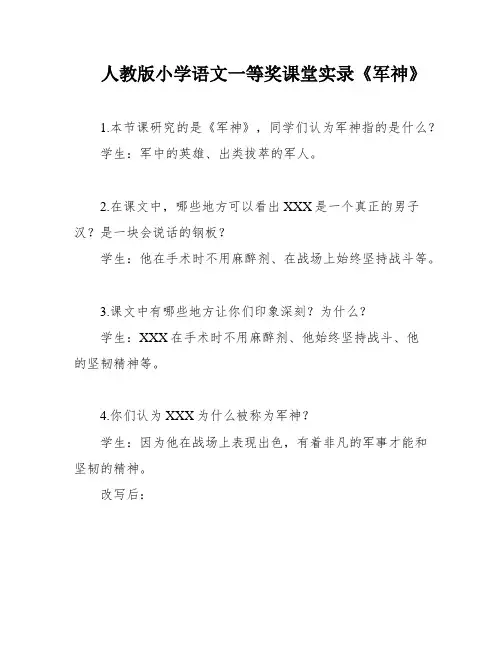 人教版小学语文一等奖课堂实录《军神》

1.本节课研究的是《军神》，同学们认为军神指的是什么？

学生：军中的英雄、出类拔萃的军人。

2.在课文中，哪些地方可以看出XXX是一个真正的男子汉？是一块会说话的钢板？

学生：他在手术时不用麻醉剂、在战场上始终坚持战斗等。

3.课文中有哪些地方让你们印象深刻？为什么？

学生：XXX在手术时不用麻醉剂、他始终坚持战斗、他的坚韧精神等。

4.你们认为XXX为什么被称为军神？

学生：因为他在战场上表现出色，有着非凡的军事才能和坚韧的精神。

改写后：